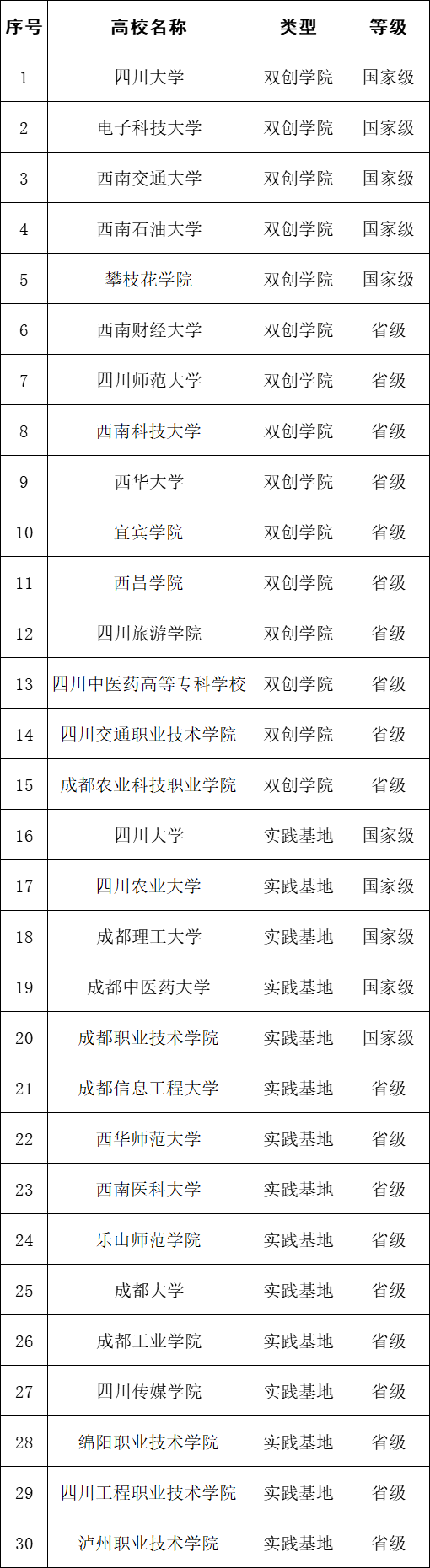 | 序号 | 高校名称 | 类型 | 等级 |
|---|---|---|---|
| 1 | 四川大学 | 双创学院 | 国家级 |
| 2 | 电子科技大学 | 双创学院 | 国家级 |
| 3 | 西南交通大学 | 双创学院 | 国家级 |
| 4 | 西南石油大学 | 双创学院 | 国家级 |
| 5 | 攀枝花学院 | 双创学院 | 国家级 |
| 6 | 西南财经大学 | 双创学院 | 省级 |
| 7 | 四川师范大学 | 双创学院 | 省级 |
| 8 | 西南科技大学 | 双创学院 | 省级 |
| 9 | 西华大学 | 双创学院 | 省级 |
| 10 | 宜宾学院 | 双创学院 | 省级 |
| 11 | 西昌学院 | 双创学院 | 省级 |
| 12 | 四川旅游学院 | 双创学院 | 省级 |
| 13 | 四川中医药高等专科学校 | 双创学院 | 省级 |
| 14 | 四川交通职业技术学院 | 双创学院 | 省级 |
| 15 | 成都农业科技职业学院 | 双创学院 | 省级 |
| 16 | 四川大学 | 实践基地 | 国家级 |
| 17 | 四川农业大学 | 实践基地 | 国家级 |
| 18 | 成都理工大学 | 实践基地 | 国家级 |
| 19 | 成都中医药大学 | 实践基地 | 国家级 |
| 20 | 成都职业技术学院 | 实践基地 | 国家级 |
| 21 | 成都信息工程大学 | 实践基地 | 省级 |
| 22 | 西华师范大学 | 实践基地 | 省级 |
| 23 | 西南医科大学 | 实践基地 | 省级 |
| 24 | 乐山师范学院 | 实践基地 | 省级 |
| 25 | 成都大学 | 实践基地 | 省级 |
| 26 | 成都工业学院 | 实践基地 | 省级 |
| 27 | 四川传媒学院 | 实践基地 | 省级 |
| 28 | 绵阳职业技术学院 | 实践基地 | 省级 |
| 29 | 四川工程职业技术学院 | 实践基地 | 省级 |
| 30 | 泸州职业技术学院 | 实践基地 | 省级 |